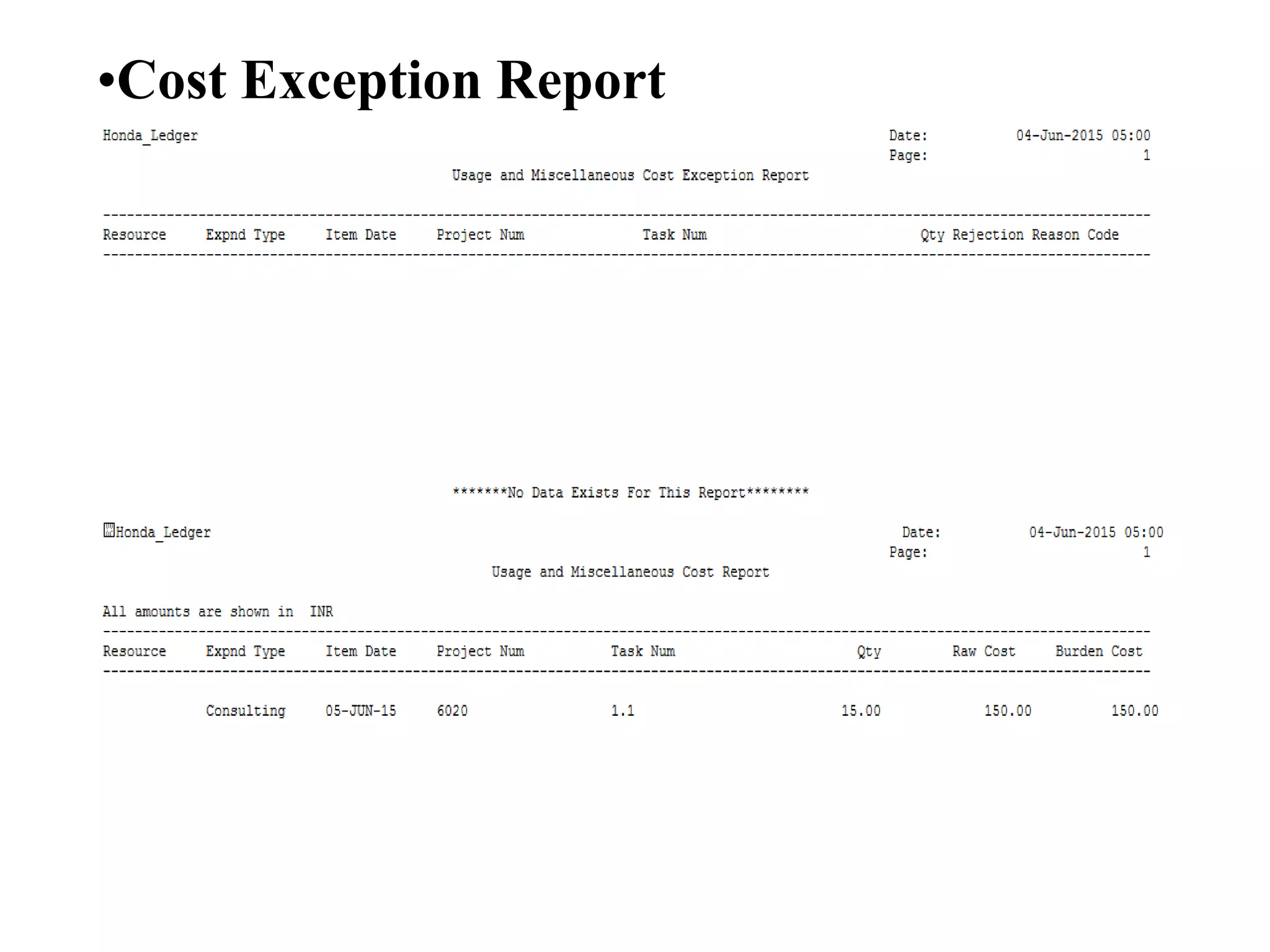 •Cost Exception Report

Honda_Ledger Date: 04-Jun-2015 05:00
Page: 1

Usage and Miscellaneous Cost Exception Report

| Resource | Expnd Type | Item Date | Project Num | Task Num | Qty | Rejection Reason Code |
|---|---|---|---|---|---|---|

*******No Data Exists For This Report********

Honda_Ledger Date: 04-Jun-2015 05:00
Page: 1

Usage and Miscellaneous Cost Report

All amounts are shown in INR

| Resource | Expnd Type | Item Date | Project Num | Task Num | Qty | Raw Cost | Burden Cost |
|---|---|---|---|---|---|---|---|
| | Consulting | 05-JUN-15 | 6020 | 1.1 | 15.00 | 150.00 | 150.00 |